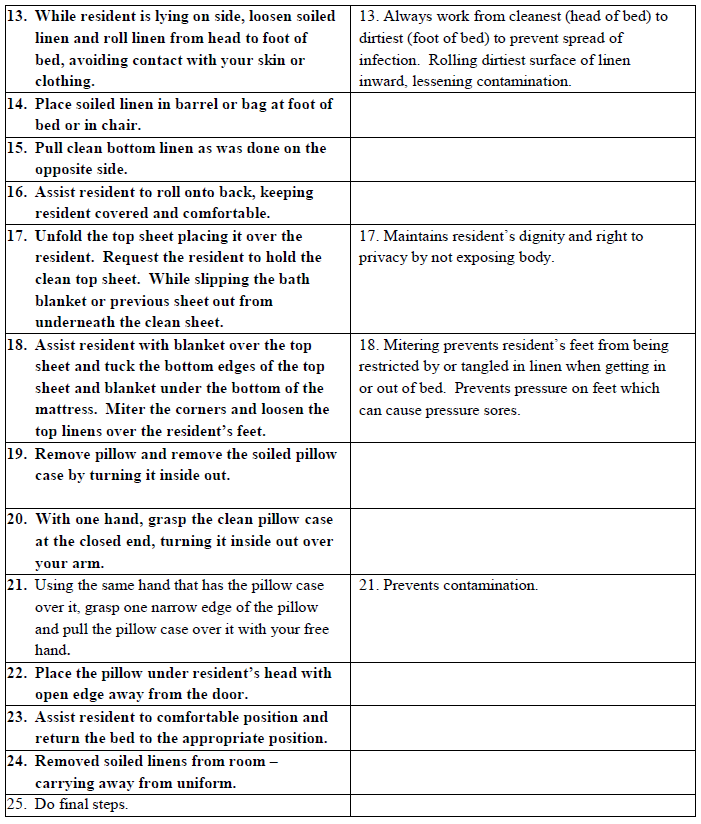 | | |
|---|---|
| 13. While resident is lying on side, loosen soiled linen and roll linen from head to foot of bed, avoiding contact with your skin or clothing. | 13. Always work from cleanest (head of bed) to dirtiest (foot of bed) to prevent spread of infection. Rolling dirtiest surface of linen inward, lessening contamination. |
| 14. Place soiled linen in barrel or bag at foot of bed or in chair. | |
| 15. Pull clean bottom linen as was done on the opposite side. | |
| 16. Assist resident to roll onto back, keeping resident covered and comfortable. | |
| 17. Unfold the top sheet placing it over the resident. Request the resident to hold the clean top sheet. While slipping the bath blanket or previous sheet out from underneath the clean sheet. | 17. Maintains resident's dignity and right to privacy by not exposing body. |
| 18. Assist resident with blanket over the top sheet and tuck the bottom edges of the top sheet and blanket under the bottom of the mattress. Miter the corners and loosen the top linens over the resident's feet. | 18. Mitering prevents resident's feet from being restricted by or tangled in linen when getting in or out of bed. Prevents pressure on feet which can cause pressure sores. |
| 19. Remove pillow and remove the soiled pillow case by turning it inside out. | |
| 20. With one hand, grasp the clean pillow case at the closed end, turning it inside out over your arm. | |
| 21. Using the same hand that has the pillow case over it, grasp one narrow edge of the pillow and pull the pillow case over it with your free hand. | 21. Prevents contamination. |
| 22. Place the pillow under resident's head with open edge away from the door. | |
| 23. Assist resident to comfortable position and return the bed to the appropriate position. | |
| 24. Removed soiled linens from room – carrying away from uniform. | |
| 25. Do final steps. | |